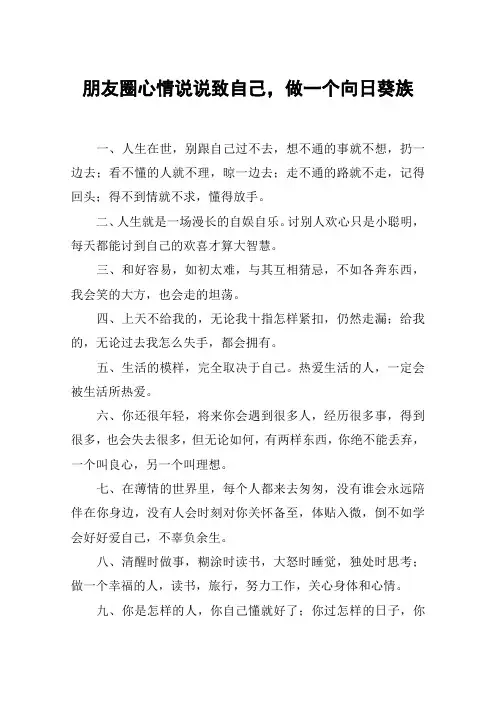 朋友圈心情说说致自己，做一个向日葵族

一、人生在世，别跟自己过不去，想不通的事就不想，扔一边去；看不懂的人就不理，晾一边去；走不通的路就不走，记得回头；得不到情就不求，懂得放手。

二、人生就是一场漫长的自娱自乐。讨别人欢心只是小聪明，每天都能讨到自己的欢喜才算大智慧。

三、和好容易，如初太难，与其互相猜忌，不如各奔东西，我会笑的大方，也会走的坦荡。

四、上天不给我的，无论我十指怎样紧扣，仍然走漏；给我的，无论过去我怎么失手，都会拥有。

五、生活的模样，完全取决于自己。热爱生活的人，一定会被生活所热爱。

六、你还很年轻，将来你会遇到很多人，经历很多事，得到很多，也会失去很多，但无论如何，有两样东西，你绝不能丢弃，一个叫良心，另一个叫理想。

七、在薄情的世界里，每个人都来去匆匆，没有谁会永远陪伴在你身边，没有人会时刻对你关怀备至，体贴入微，倒不如学会好好爱自己，不辜负余生。

八、清醒时做事，糊涂时读书，大怒时睡觉，独处时思考；做一个幸福的人，读书，旅行，努力工作，关心身体和心情。

九、你是怎样的人，你自己懂就好了；你过怎样的日子，你